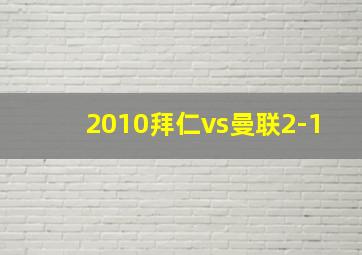 2010拜仁vs曼联2-1